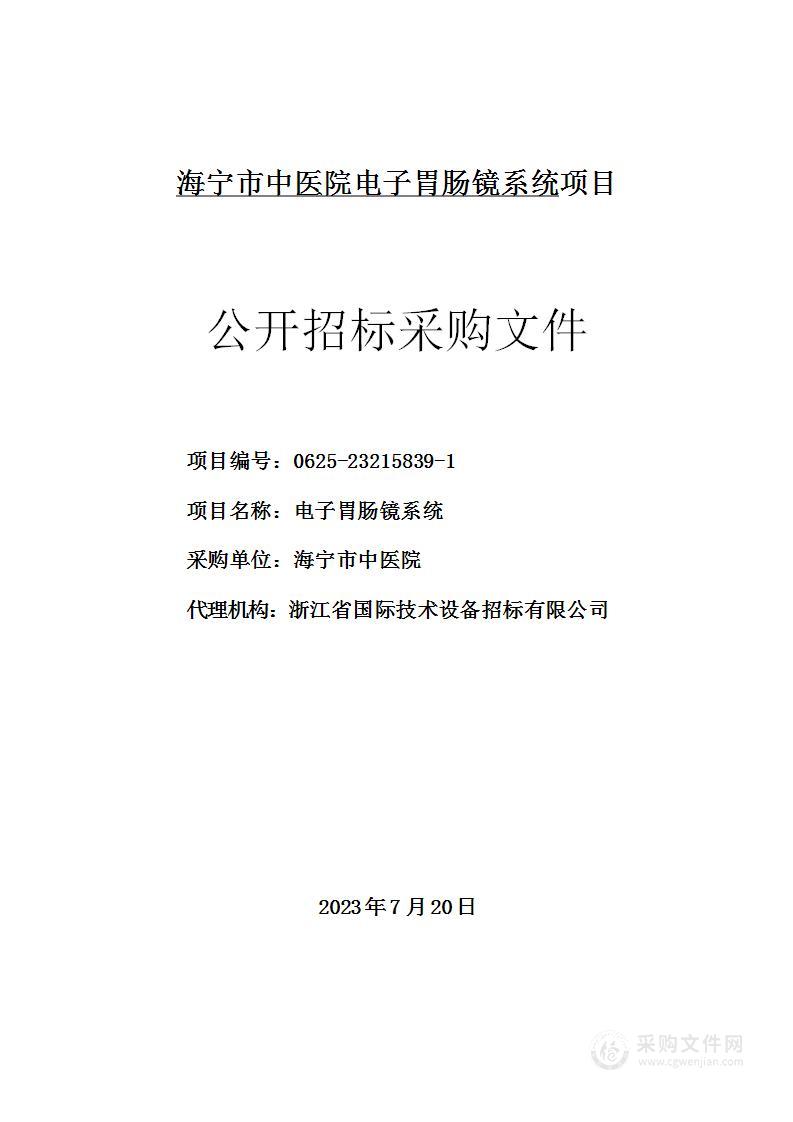 海宁市中医院电子胃肠镜系统项目

公开招标采购文件

项目编号：0625-23215839-1

项目名称：电子胃肠镜系统

采购单位：海宁市中医院

代理机构：浙江省国际技术设备招标有限公司

2023年7月20日

采购文件网
www.cgwenjian.com